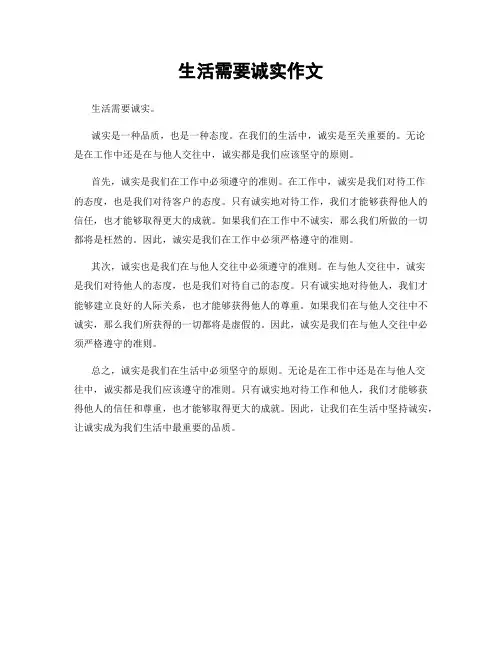 生活需要诚实作文

生活需要诚实。

诚实是一种品质，也是一种态度。在我们的生活中，诚实是至关重要的。无论是在工作中还是在与他人交往中，诚实都是我们应该坚守的原则。

首先，诚实是我们在工作中必须遵守的准则。在工作中，诚实是我们对待工作的态度，也是我们对待客户的态度。只有诚实地对待工作，我们才能够获得他人的信任，也才能够取得更大的成就。如果我们在工作中不诚实，那么我们所做的一切都将是枉然的。因此，诚实是我们在工作中必须严格遵守的准则。

其次，诚实也是我们在与他人交往中必须遵守的准则。在与他人交往中，诚实是我们对待他人的态度，也是我们对待自己的态度。只有诚实地对待他人，我们才能够建立良好的人际关系，也才能够获得他人的尊重。如果我们在与他人交往中不诚实，那么我们所获得的一切都将是虚假的。因此，诚实是我们在与他人交往中必须严格遵守的准则。

总之，诚实是我们在生活中必须坚守的原则。无论是在工作中还是在与他人交往中，诚实都是我们应该遵守的准则。只有诚实地对待工作和他人，我们才能够获得他人的信任和尊重，也才能够取得更大的成就。因此，让我们在生活中坚持诚实，让诚实成为我们生活中最重要的品质。